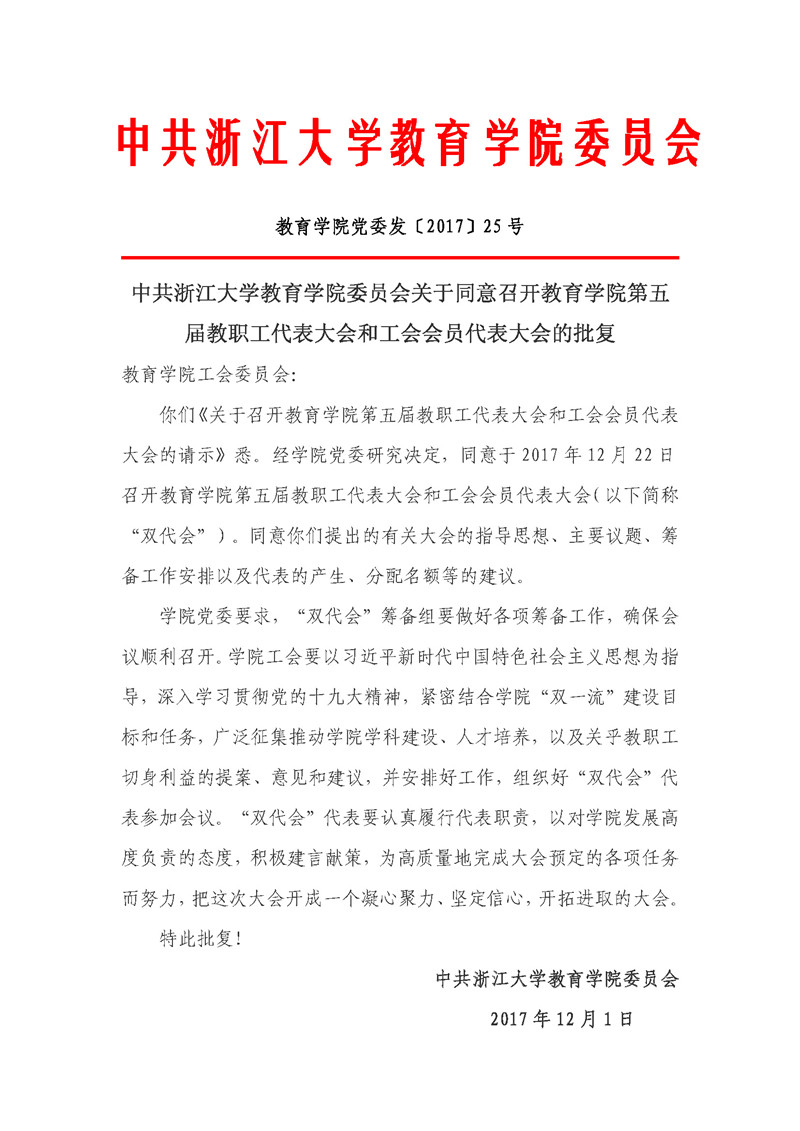 中共浙江大学教育学院委员会

教育学院党委发〔2017〕25号

中共浙江大学教育学院委员会关于同意召开教育学院第五届教职工代表大会和工会会员代表大会的批复

教育学院工会委员会:

你们《关于召开教育学院第五届教职工代表大会和工会会员代表大会的请示》悉。经学院党委研究决定，同意于2017年12月22日召开教育学院第五届教职工代表大会和工会会员代表大会（以下简称“双代会”）。同意你们提出的有关大会的指导思想、主要议题、筹备工作安排以及代表的产生、分配名额等的建议。

学院党委要求，“双代会”筹备组要做好各项筹备工作，确保会议顺利召开。学院工会要以习近平新时代中国特色社会主义思想为指导，深入学习贯彻党的十九大精神，紧密结合学院“双一流”建设目标和任务，广泛征集推动学院学科建设、人才培养，以及关乎教职工切身利益的提案、意见和建议，并安排好工作，组织好“双代会”代表参加会议。“双代会”代表要认真履行代表职责，以对学院发展高度负责的态度，积极建言献策，为高质量地完成大会预定的各项任务而努力，把这次大会开成一个凝心聚力、坚定信心，开拓进取的大会。

特此批复!

中共浙江大学教育学院委员会

2017年12月1日